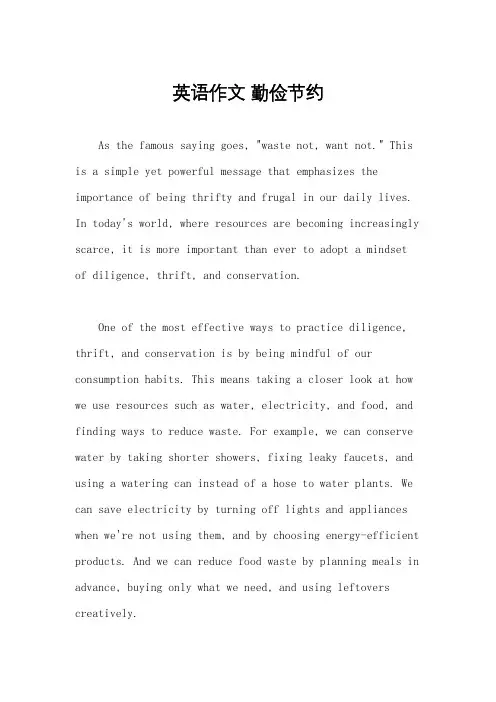 英语作文 勤俭节约

As the famous saying goes, "waste not, want not." This is a simple yet powerful message that emphasizes the importance of being thrifty and frugal in our daily lives. In today's world, where resources are becoming increasingly scarce, it is more important than ever to adopt a mindset of diligence, thrift, and conservation.

One of the most effective ways to practice diligence, thrift, and conservation is by being mindful of our consumption habits. This means taking a closer look at how we use resources such as water, electricity, and food, and finding ways to reduce waste. For example, we can conserve water by taking shorter showers, fixing leaky faucets, and using a watering can instead of a hose to water plants. We can save electricity by turning off lights and appliances when we're not using them, and by choosing energy-efficient products. And we can reduce food waste by planning meals in advance, buying only what we need, and using leftovers creatively.